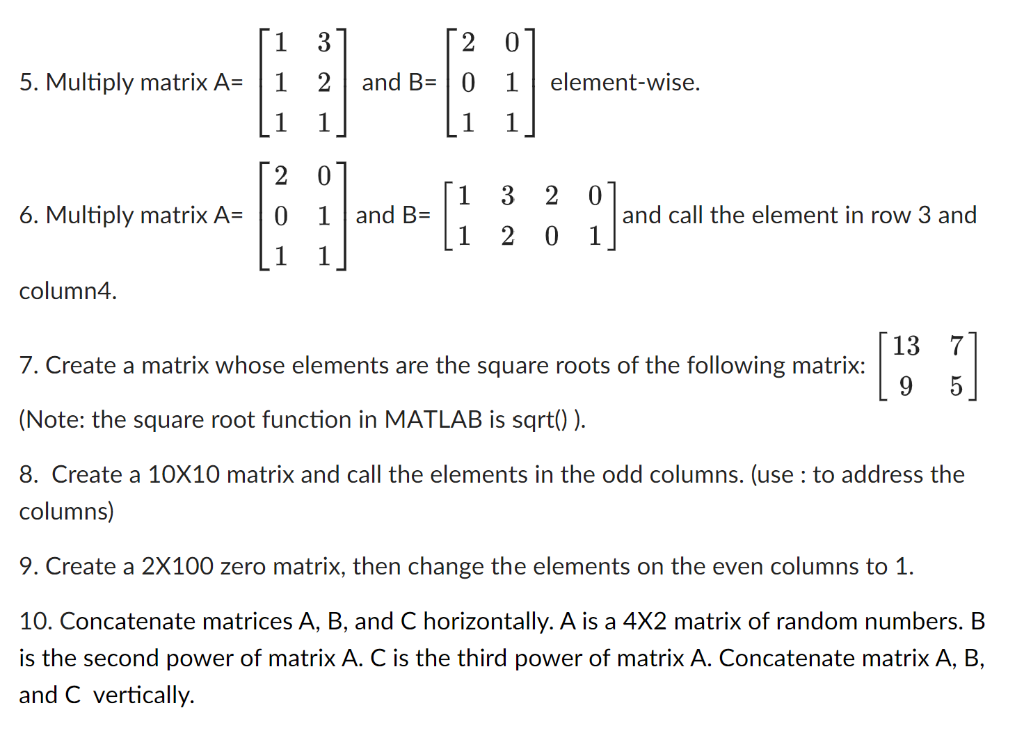 5. Multiply matrix A= $\begin{bmatrix} 1 & 3 \\ 1 & 2 \\ 1 & 1 \end{bmatrix}$ and B= $\begin{bmatrix} 2 & 0 \\ 0 & 1 \\ 1 & 1 \end{bmatrix}$ element-wise.

6. Multiply matrix A= $\begin{bmatrix} 2 & 0 \\ 0 & 1 \\ 1 & 1 \end{bmatrix}$ and B= $\begin{bmatrix} 1 & 3 & 2 & 0 \\ 1 & 2 & 0 & 1 \end{bmatrix}$ and call the element in row 3 and column4.

7. Create a matrix whose elements are the square roots of the following matrix: $\begin{bmatrix} 13 & 7 \\ 9 & 5 \end{bmatrix}$

(Note: the square root function in MATLAB is sqrt() ).

8. Create a 10X10 matrix and call the elements in the odd columns. (use : to address the columns)

9. Create a 2X100 zero matrix, then change the elements on the even columns to 1.

10. Concatenate matrices A, B, and C horizontally. A is a 4X2 matrix of random numbers. B is the second power of matrix A. C is the third power of matrix A. Concatenate matrix A, B, and C vertically.